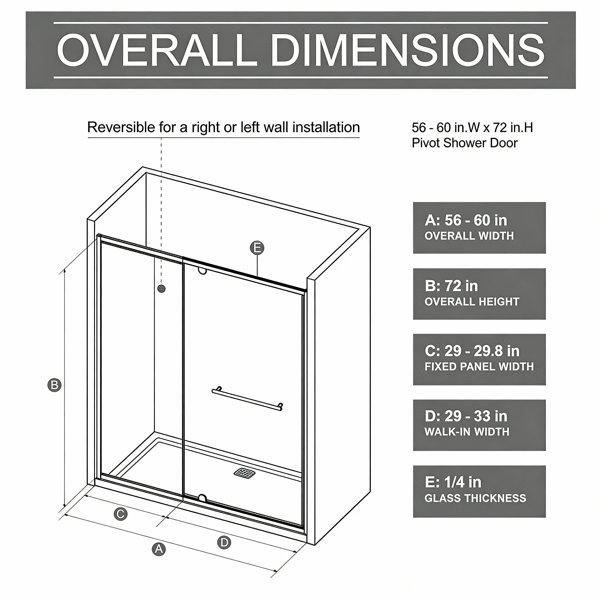 OVERALL DIMENSIONS

Reversible for a right or left wall installation

56 - 60 in.W x 72 in.H
Pivot Shower Door

E

B

C

A

D

A: 56 - 60 in
OVERALL WIDTH

B: 72 in
OVERALL HEIGHT

C: 29 - 29.8 in
FIXED PANEL WIDTH

D: 29 - 33 in
WALK-IN WIDTH

E: 1/4 in
GLASS THICKNESS